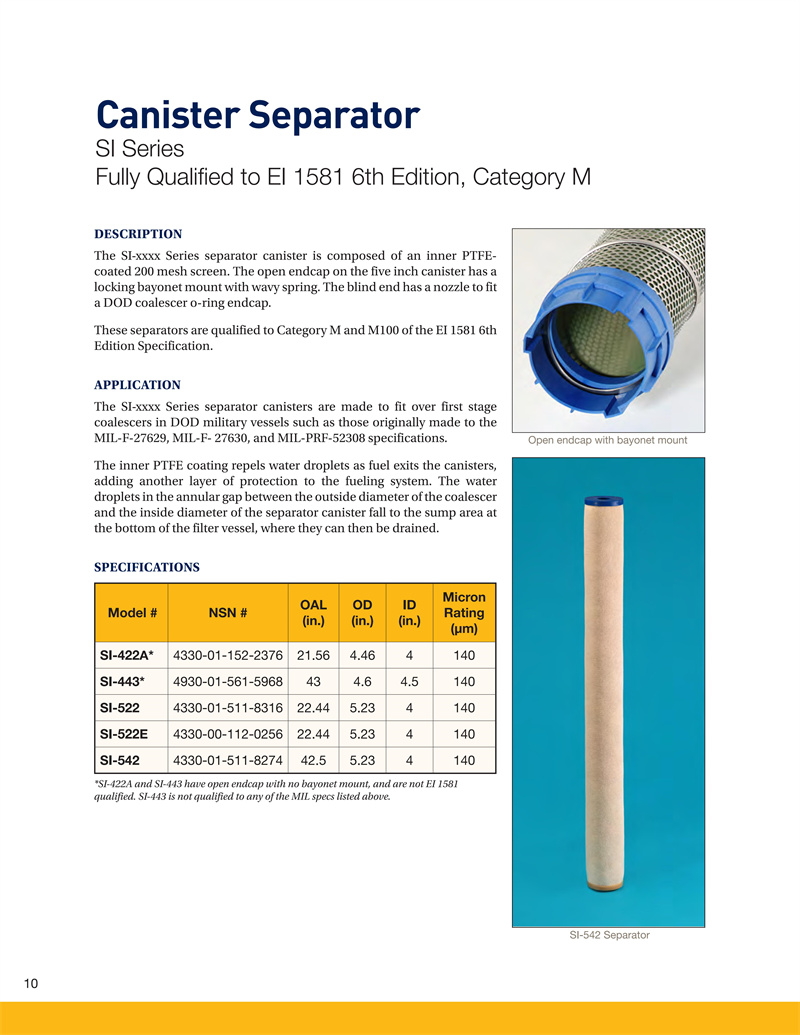 Canister Separator
SI Series
Fully Qualified to EI 1581 6th Edition, Category M

DESCRIPTION

The SI-xxxx Series separator canister is composed of an inner PTFE-coated 200 mesh screen. The open endcap on the five inch canister has a locking bayonet mount with wavy spring. The blind end has a nozzle to fit a DOD coalescer o-ring endcap.

These separators are qualified to Category M and M100 of the EI 1581 6th Edition Specification.

APPLICATION

The SI-xxxx Series separator canisters are made to fit over first stage coalescers in DOD military vessels such as those originally made to the MIL-F-27629, MIL-F- 27630, and MIL-PRF-52308 specifications.

The inner PTFE coating repels water droplets as fuel exits the canisters, adding another layer of protection to the fueling system. The water droplets in the annular gap between the outside diameter of the coalescer and the inside diameter of the separator canister fall to the sump area at the bottom of the filter vessel, where they can then be drained.

SPECIFICATIONS

| Model # | NSN # | OAL (in.) | OD (in.) | ID (in.) | Micron Rating (µm) |
|---|---|---|---|---|---|
| SI-422A* | 4330-01-152-2376 | 21.56 | 4.46 | 4 | 140 |
| SI-443* | 4930-01-561-5968 | 43 | 4.6 | 4.5 | 140 |
| SI-522 | 4330-01-511-8316 | 22.44 | 5.23 | 4 | 140 |
| SI-522E | 4330-00-112-0256 | 22.44 | 5.23 | 4 | 140 |
| SI-542 | 4330-01-511-8274 | 42.5 | 5.23 | 4 | 140 |

*SI-422A and SI-443 have open endcap with no bayonet mount, and are not EI 1581 qualified. SI-443 is not qualified to any of the MIL specs listed above.

Open endcap with bayonet mount

SI-542 Separator

10